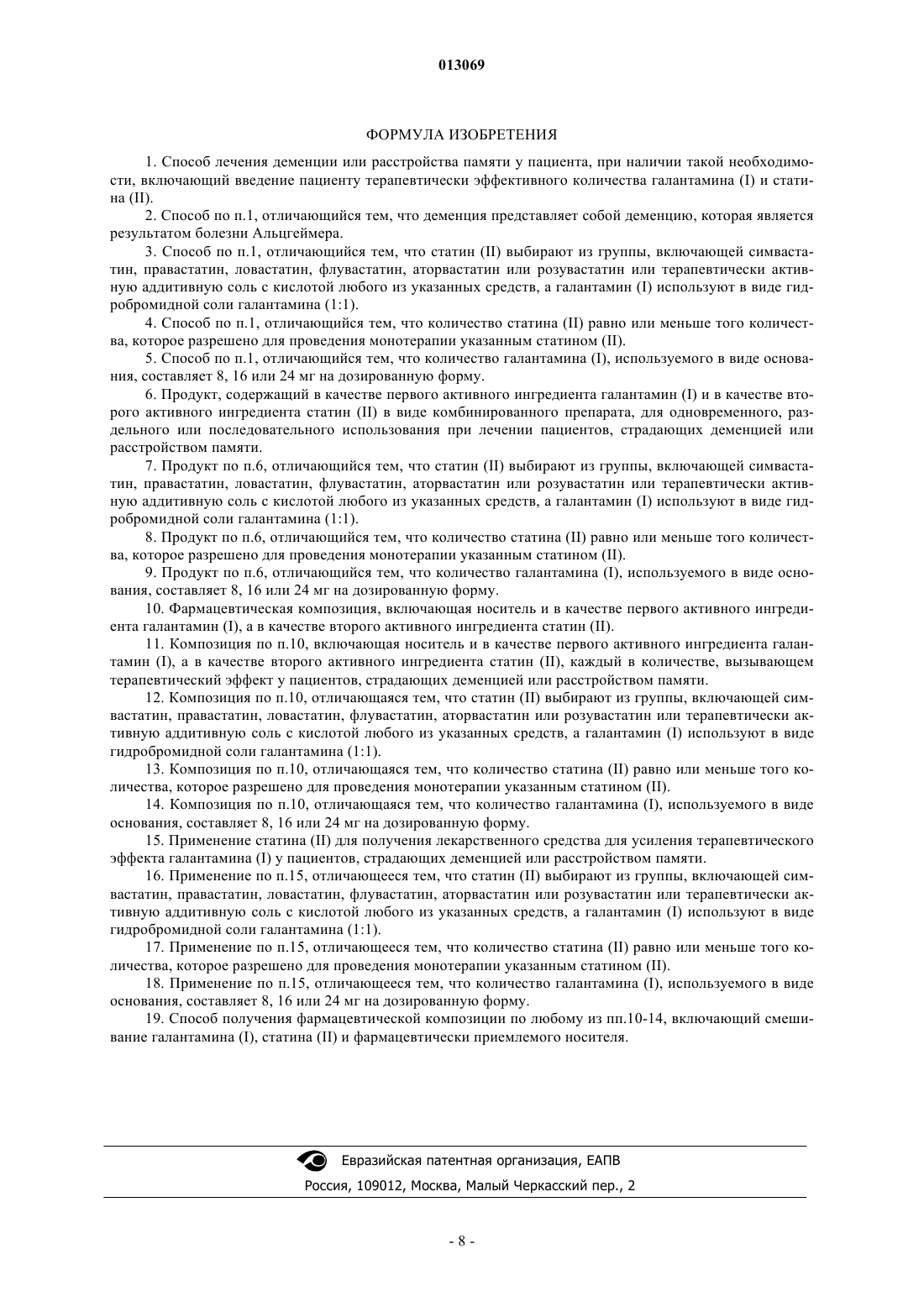 013069

ФОРМУЛА ИЗОБРЕТЕНИЯ

1. Способ лечения деменции или расстройства памяти у пациента, при наличии такой необходимости, включающий введение пациенту терапевтически эффективного количества галантамина (I) и статина (II).

2. Способ по п.1, отличающийся тем, что деменция представляет собой деменцию, которая является результатом болезни Альцгеймера.

3. Способ по п.1, отличающийся тем, что статин (II) выбирают из группы, включающей симвастатин, правастатин, ловастатин, флувастатин, аторвастатин или розувастатин или терапевтически активную аддитивную соль с кислотой любого из указанных средств, а галантамин (I) используют в виде гидробромидной соли галантамина (1:1).

4. Способ по п.1, отличающийся тем, что количество статина (II) равно или меньше того количества, которое разрешено для проведения монотерапии указанным статином (II).

5. Способ по п.1, отличающийся тем, что количество галантамина (I), используемого в виде основания, составляет 8, 16 или 24 мг на дозированную форму.

6. Продукт, содержащий в качестве первого активного ингредиента галантамин (I) и в качестве второго активного ингредиента статин (II) в виде комбинированного препарата, для одновременного, раздельного или последовательного использования при лечении пациентов, страдающих деменцией или расстройством памяти.

7. Продукт по п.6, отличающийся тем, что статин (II) выбирают из группы, включающей симвастатин, правастатин, ловастатин, флувастатин, аторвастатин или розувастатин или терапевтически активную аддитивную соль с кислотой любого из указанных средств, а галантамин (I) используют в виде гидробромидной соли галантамина (1:1).

8. Продукт по п.6, отличающийся тем, что количество статина (II) равно или меньше того количества, которое разрешено для проведения монотерапии указанным статином (II).

9. Продукт по п.6, отличающийся тем, что количество галантамина (I), используемого в виде основания, составляет 8, 16 или 24 мг на дозированную форму.

10. Фармацевтическая композиция, включающая носитель и в качестве первого активного ингредиента галантамин (I), а в качестве второго активного ингредиента статин (II).

11. Композиция по п.10, включающая носитель и в качестве первого активного ингредиента галантамин (I), а в качестве второго активного ингредиента статин (II), каждый в количестве, вызывающем терапевтический эффект у пациентов, страдающих деменцией или расстройством памяти.

12. Композиция по п.10, отличающаяся тем, что статин (II) выбирают из группы, включающей симвастатин, правастатин, ловастатин, флувастатин, аторвастатин или розувастатин или терапевтически активную аддитивную соль с кислотой любого из указанных средств, а галантамин (I) используют в виде гидробромидной соли галантамина (1:1).

13. Композиция по п.10, отличающаяся тем, что количество статина (II) равно или меньше того количества, которое разрешено для проведения монотерапии указанным статином (II).

14. Композиция по п.10, отличающаяся тем, что количество галантамина (I), используемого в виде основания, составляет 8, 16 или 24 мг на дозированную форму.

15. Применение статина (II) для получения лекарственного средства для усиления терапевтического эффекта галантамина (I) у пациентов, страдающих деменцией или расстройством памяти.

16. Применение по п.15, отличающееся тем, что статин (II) выбирают из группы, включающей симвастатин, правастатин, ловастатин, флувастатин, аторвастатин или розувастатин или терапевтически активную аддитивную соль с кислотой любого из указанных средств, а галантамин (I) используют в виде гидробромидной соли галантамина (1:1).

17. Применение по п.15, отличающееся тем, что количество статина (II) равно или меньше того количества, которое разрешено для проведения монотерапии указанным статином (II).

18. Применение по п.15, отличающееся тем, что количество галантамина (I), используемого в виде основания, составляет 8, 16 или 24 мг на дозированную форму.

19. Способ получения фармацевтической композиции по любому из пп.10-14, включающий смешивание галантамина (I), статина (II) и фармацевтически приемлемого носителя.

Евразийская патентная организация, ЕАПВ
Россия, 109012, Москва, Малый Черкасский пер., 2

- 8 -